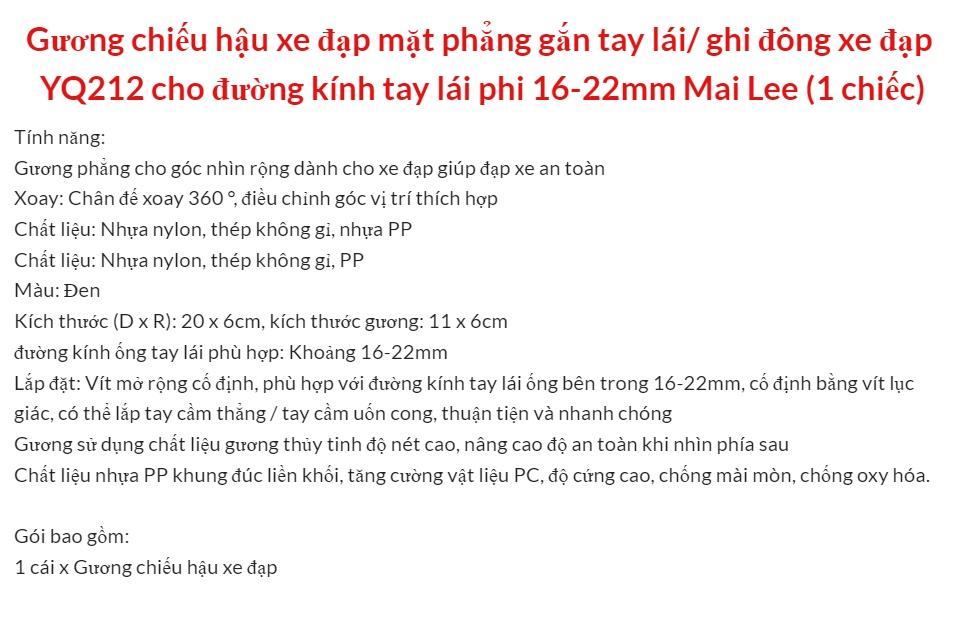 Gương chiếu hậu xe đạp mặt phẳng gắn tay lái/ ghi đông xe đạp YQ212 cho đường kính tay lái phi 16-22mm Mai Lee (1 chiếc)

Tính năng:
Gương phẳng cho góc nhìn rộng dành cho xe đạp giúp đạp xe an toàn
Xoay: Chân đế xoay 360 °, điều chỉnh góc vị trí thích hợp
Chất liệu: Nhựa nylon, thép không gỉ, nhựa PP
Chất liệu: Nhựa nylon, thép không gỉ, PP
Màu: Đen
Kích thước (D x R): 20 x 6cm, kích thước gương: 11 x 6cm
đường kính ống tay lái phù hợp: Khoảng 16-22mm
Lắp đặt: Vít mở rộng cố định, phù hợp với đường kính tay lái ống bên trong 16-22mm, cố định bằng vít lục giác, có thể lắp tay cầm thẳng / tay cầm uốn cong, thuận tiện và nhanh chóng
Gương sử dụng chất liệu gương thủy tinh độ nét cao, nâng cao độ an toàn khi nhìn phía sau
Chất liệu nhựa PP khung đúc liền khối, tăng cường vật liệu PC, độ cứng cao, chống mài mòn, chống oxy hóa.

Gói bao gồm:
1 cái x Gương chiếu hậu xe đạp